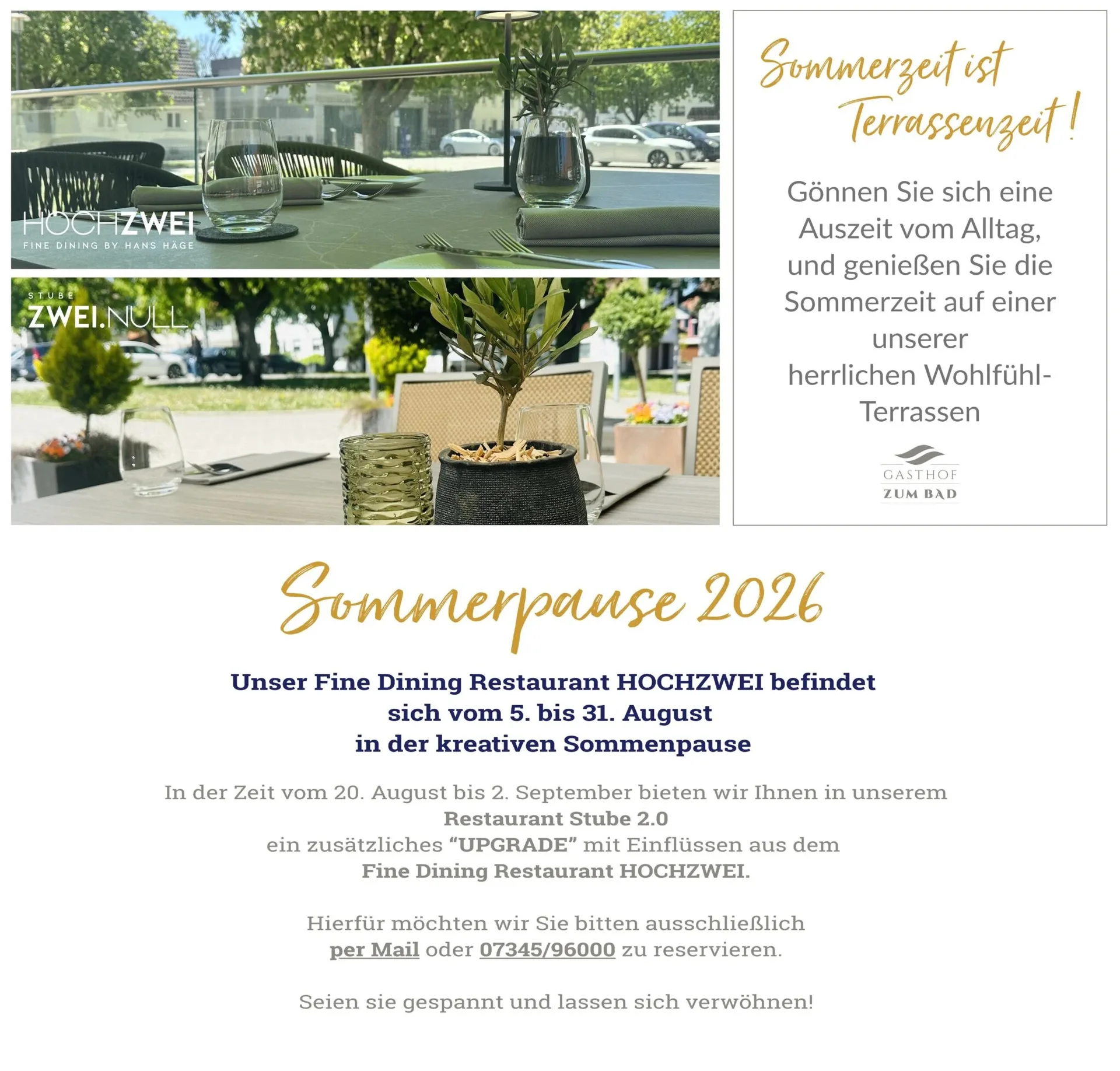 HOCHZWEI
FINE DINING BY HANS HÄGE

STUBE
ZWEI.NULL

Sommerzeit ist Terrassenzeit!

Gönnen Sie sich eine Auszeit vom Alltag, und genießen Sie die Sommerzeit auf einer unserer herrlichen Wohlfühl-Terrassen

GASTHOF
ZUM BAD

Sommerpause 2026

Unser Fine Dining Restaurant HOCHZWEI befindet sich vom 5. bis 31. August in der kreativen Sommenpause

In der Zeit vom 20. August bis 2. September bieten wir Ihnen in unserem Restaurant Stube 2.0 ein zusätzliches “UPGRADE” mit Einflüssen aus dem Fine Dining Restaurant HOCHZWEI.

Hierfür möchten wir Sie bitten ausschließlich per Mail oder 07345/96000 zu reservieren.

Seien sie gespannt und lassen sich verwöhnen!